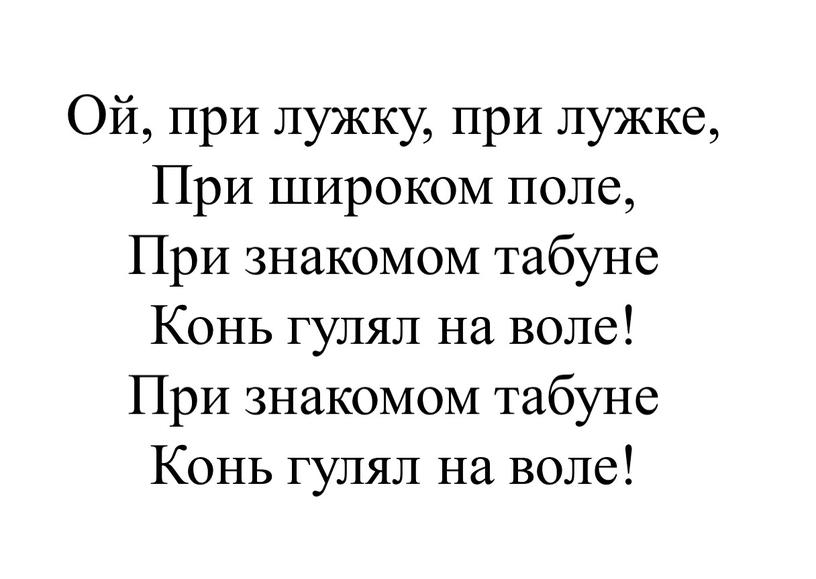 Ой, при лужку, при лужке,
При широком поле,
При знакомом табуне
Конь гулял на воле!
При знакомом табуне
Конь гулял на воле!